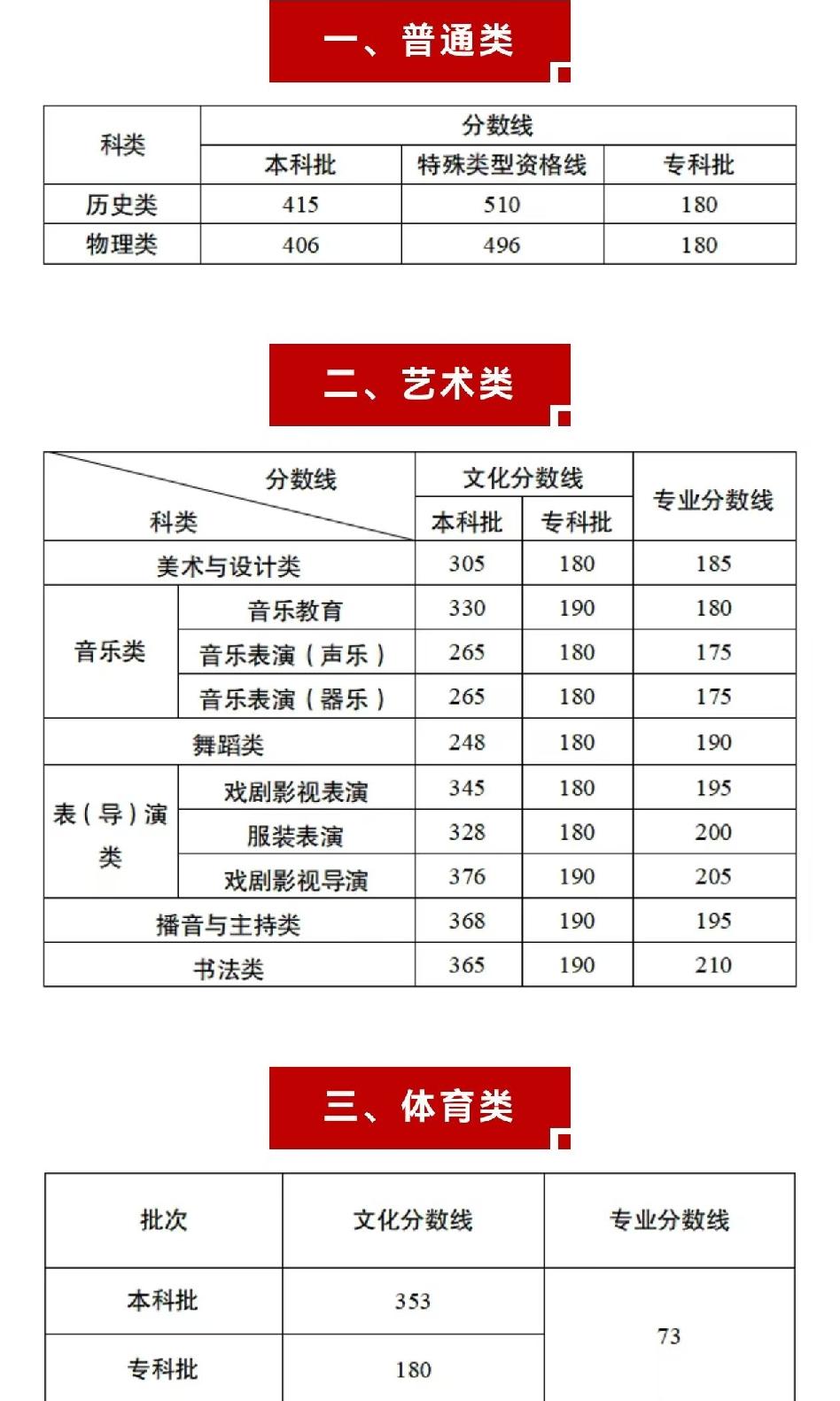 一、普通类

| 科类 | 分数线 | | |
|---|---|---|---|
| | 本科批 | 特殊类型资格线 | 专科批 |
| 历史类 | 415 | 510 | 180 |
| 物理类 | 406 | 496 | 180 |

二、艺术类

| 分数线 科类 | | 文化分数线 | | 专业分数线 |
|---|---|---|---|---|
| | | 本科批 | 专科批 | |
| 美术与设计类 | | 305 | 180 | 185 |
| 音乐类 | 音乐教育 | 330 | 190 | 180 |
| | 音乐表演（声乐） | 265 | 180 | 175 |
| | 音乐表演（器乐） | 265 | 180 | 175 |
| 舞蹈类 | | 248 | 180 | 190 |
| 表（导）演类 | 戏剧影视表演 | 345 | 180 | 195 |
| | 服装表演 | 328 | 180 | 200 |
| | 戏剧影视导演 | 376 | 190 | 205 |
| 播音与主持类 | | 368 | 190 | 195 |
| 书法类 | | 365 | 190 | 210 |

三、体育类

| 批次 | 文化分数线 | 专业分数线 |
|---|---|---|
| 本科批 | 353 | 73 |
| 专科批 | 180 | |